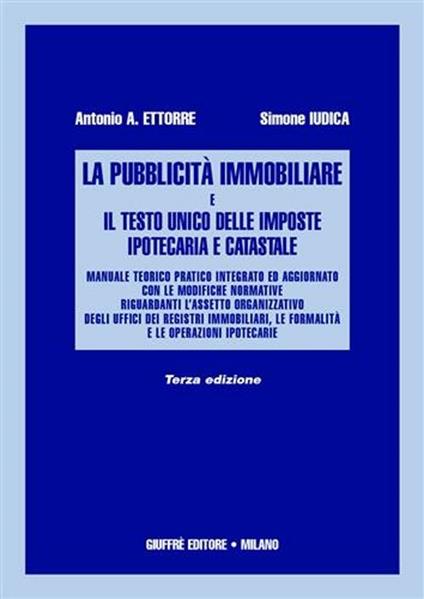 Antonio A. ETTORRE

Simone IUDICA

LA PUBBLICITÀ IMMOBILIARE
E
IL TESTO UNICO DELLE IMPOSTE IPOTECARIA E CATASTALE

MANUALE TEORICO PRATICO INTEGRATO ED AGGIORNATO CON LE MODIFICHE NORMATIVE RIGUARDANTI L'ASSETTO ORGANIZZATIVO DEGLI UFFICI DEI REGISTRI IMMOBILIARI, LE FORMALITÀ E LE OPERAZIONI IPOTECARIE

Terza edizione

GIUFFRÈ EDITORE • MILANO